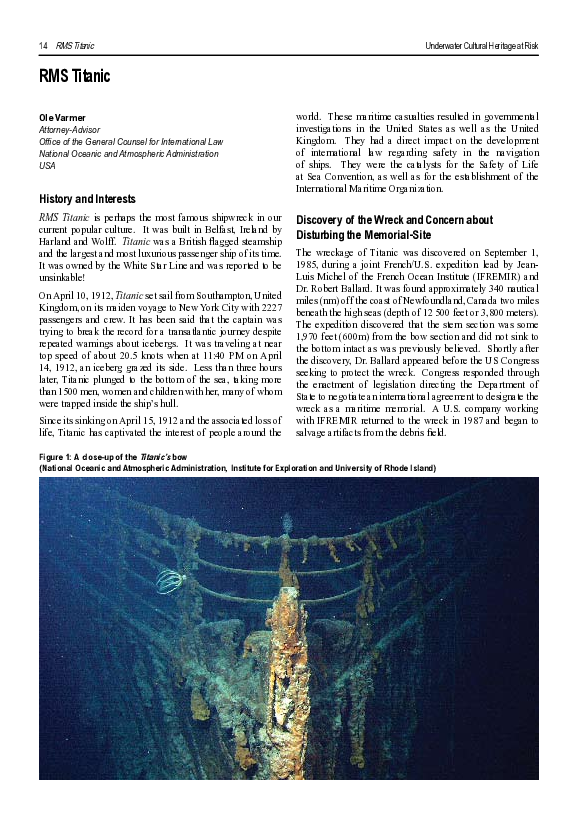 14 RMS Titanic

Underwater Cultural Heritage at Risk

RMS Titanic

Ole Varmer
Attorney-Advisor
Office of the General Counsel for International Law
National Oceanic and Atmospheric Administration
USA

History and Interests

RMS Titanic is perhaps the most famous shipwreck in our current popular culture. It was built in Belfast, Ireland by Harland and Wolff. Titanic was a British flagged steamship and the largest and most luxurious passenger ship of its time. It was owned by the White Star Line and was reported to be unsinkable!

On April 10, 1912, Titanic set sail from Southampton, United Kingdom, on its maiden voyage to New York City with 2227 passengers and crew. It has been said that the captain was trying to break the record for a transatlantic journey despite repeated warnings about icebergs. It was traveling at near top speed of about 20.5 knots when at 11:40 PM on April 14, 1912, an iceberg grazed its side. Less than three hours later, Titanic plunged to the bottom of the sea, taking more than 1500 men, women and children with her, many of whom were trapped inside the ship's hull.

Since its sinking on April 15, 1912 and the associated loss of life, Titanic has captivated the interest of people around the world. These maritime casualties resulted in governmental investigations in the United States as well as the United Kingdom. They had a direct impact on the development of international law regarding safety in the navigation of ships. They were the catalysts for the Safety of Life at Sea Convention, as well as for the establishment of the International Maritime Organization.

Discovery of the Wreck and Concern about Disturbing the Memorial-Site

The wreckage of Titanic was discovered on September 1, 1985, during a joint French/U.S. expedition lead by Jean-Luis Michel of the French Ocean Institute (IFREMIR) and Dr. Robert Ballard. It was found approximately 340 nautical miles (nm) off the coast of Newfoundland, Canada two miles beneath the high seas (depth of 12 500 feet or 3,800 meters). The expedition discovered that the stern section was some 1,970 feet (600m) from the bow section and did not sink to the bottom intact as was previously believed. Shortly after the discovery, Dr. Ballard appeared before the US Congress seeking to protect the wreck. Congress responded through the enactment of legislation directing the Department of State to negotiate an international agreement to designate the wreck as a maritime memorial. A U.S. company working with IFREMIR returned to the wreck in 1987 and began to salvage artifacts from the debris field.

Figure 1: A close-up of the Titanic's bow
(National Oceanic and Atmospheric Administration, Institute for Exploration and University of Rhode Island)